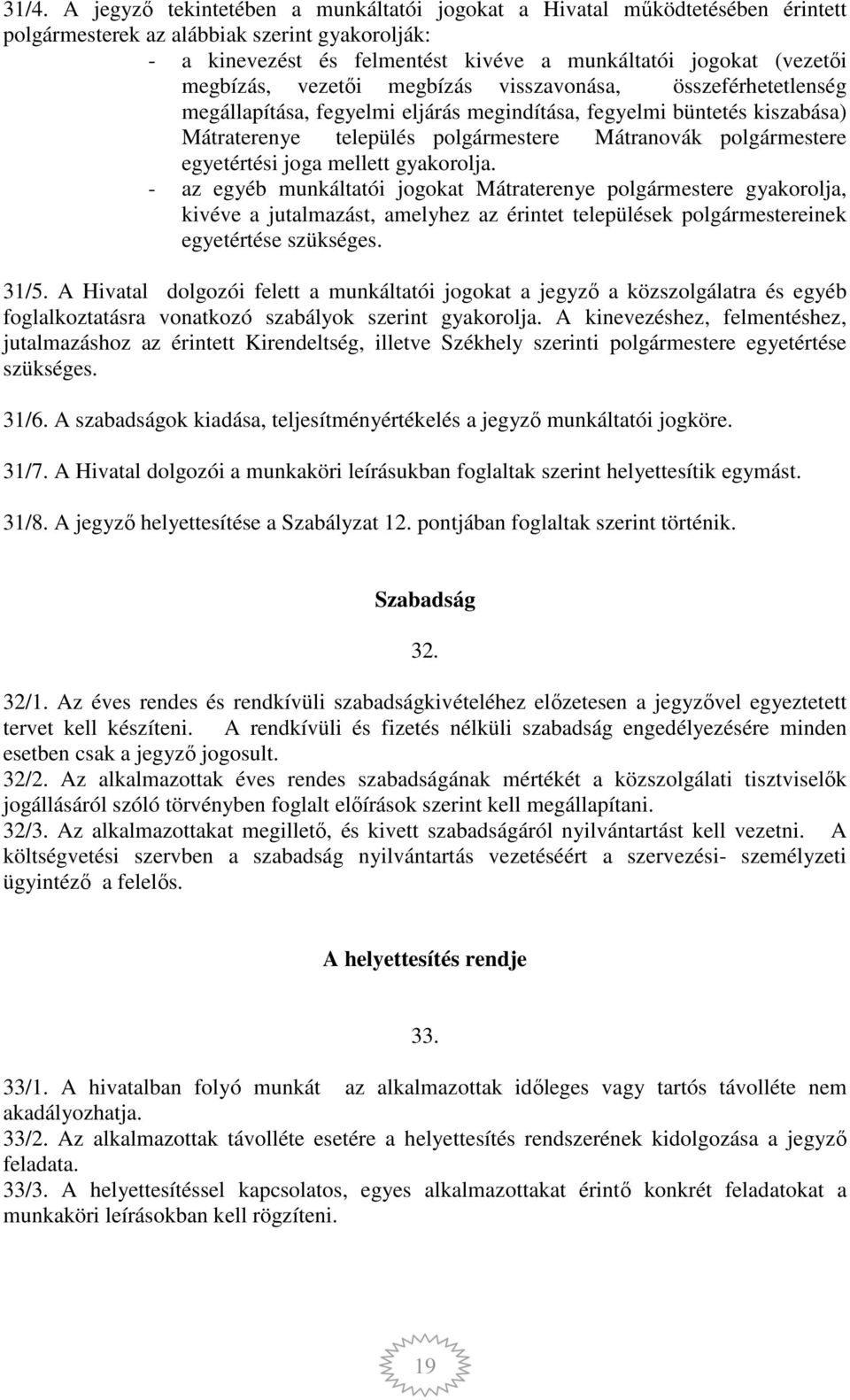 31/4. A jegyző tekintetében a munkáltatói jogokat a Hivatal működtetésében érintett polgármesterek az alábbiak szerint gyakorolják:
- a kinevezést és felmentést kivéve a munkáltatói jogokat (vezetői megbízás, vezetői megbízás visszavonása, összeférhetetlenség megállapítása, fegyelmi eljárás megindítása, fegyelmi büntetés kiszabása) Mátraterenye település polgármestere Mátranovák polgármestere egyetértési joga mellett gyakorolja.
- az egyéb munkáltatói jogokat Mátraterenye polgármestere gyakorolja, kivéve a jutalmazást, amelyhez az érintet települések polgármestereinek egyetértése szükséges.

31/5. A Hivatal dolgozói felett a munkáltatói jogokat a jegyző a közszolgálatra és egyéb foglalkoztatásra vonatkozó szabályok szerint gyakorolja. A kinevezéshez, felmentéshez, jutalmazáshoz az érintett Kirendeltség, illetve Székhely szerinti polgármestere egyetértése szükséges.

31/6. A szabadságok kiadása, teljesítményértékelés a jegyző munkáltatói jogköre.

31/7. A Hivatal dolgozói a munkaköri leírásukban foglaltak szerint helyettesítik egymást.

31/8. A jegyző helyettesítése a Szabályzat 12. pontjában foglaltak szerint történik.

Szabadság

32.

32/1. Az éves rendes és rendkívüli szabadságkivételéhez előzetesen a jegyzővel egyeztetett tervet kell készíteni. A rendkívüli és fizetés nélküli szabadság engedélyezésére minden esetben csak a jegyző jogosult.
32/2. Az alkalmazottak éves rendes szabadságának mértékét a közszolgálati tisztviselők jogállásáról szóló törvényben foglalt előírások szerint kell megállapítani.
32/3. Az alkalmazottakat megillető, és kivett szabadságáról nyilvántartást kell vezetni. A költségvetési szervben a szabadság nyilvántartás vezetéséért a szervezési- személyzeti ügyintéző a felelős.

A helyettesítés rendje

33.

33/1. A hivatalban folyó munkát az alkalmazottak időleges vagy tartós távolléte nem akadályozhatja.
33/2. Az alkalmazottak távolléte esetére a helyettesítés rendszerének kidolgozása a jegyző feladata.
33/3. A helyettesítéssel kapcsolatos, egyes alkalmazottakat érintő konkrét feladatokat a munkaköri leírásokban kell rögzíteni.

19